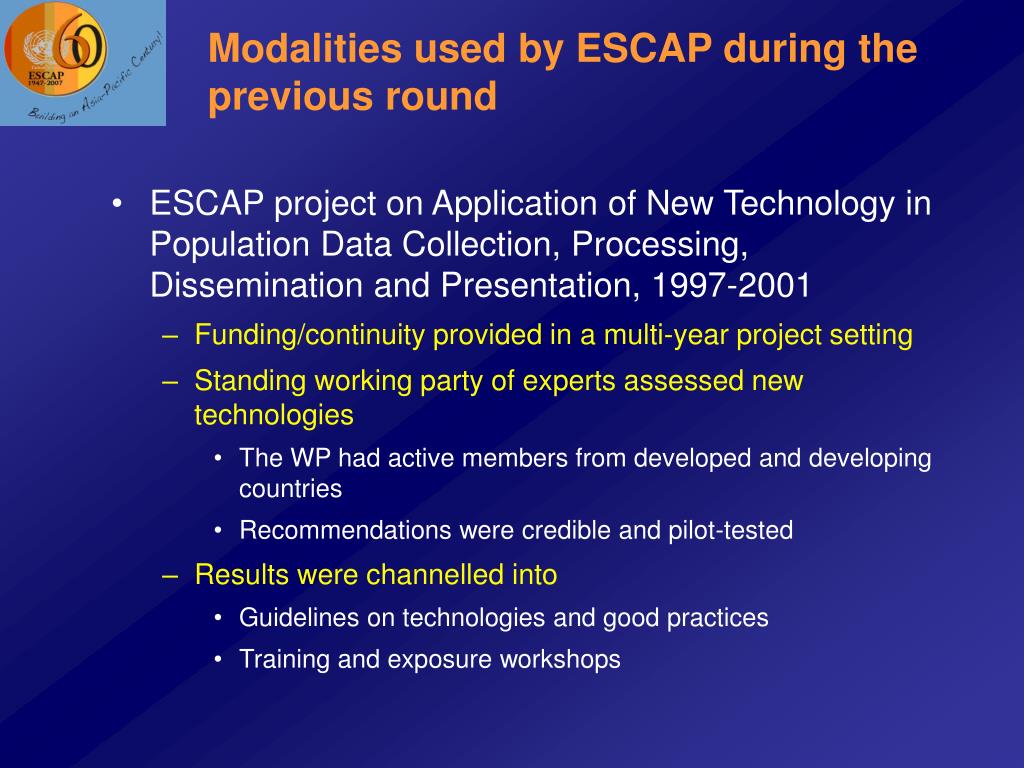 60
ESCAP
1947-2007
Building an Asia-Pacific Century!

Modalities used by ESCAP during the previous round

• ESCAP project on Application of New Technology in Population Data Collection, Processing, Dissemination and Presentation, 1997-2001
– Funding/continuity provided in a multi-year project setting
– Standing working party of experts assessed new technologies
• The WP had active members from developed and developing countries
• Recommendations were credible and pilot-tested
– Results were channelled into
• Guidelines on technologies and good practices
• Training and exposure workshops